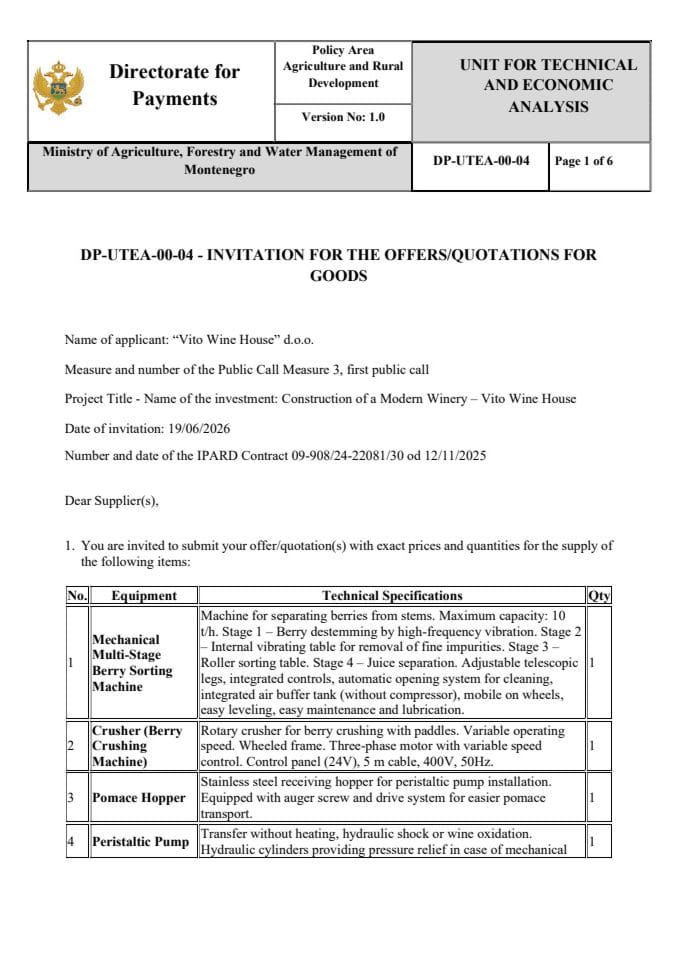 Directorate for Payments

Policy Area Agriculture and Rural Development

Version No: 1.0

UNIT FOR TECHNICAL AND ECONOMIC ANALYSIS

Ministry of Agriculture, Forestry and Water Management of Montenegro

DP-UTEA-00-04

Page 1 of 6

DP-UTEA-00-04 - INVITATION FOR THE OFFERS/QUOTATIONS FOR GOODS

Name of applicant: "Vito Wine House" d.o.o.

Measure and number of the Public Call Measure 3, first public call

Project Title - Name of the investment: Construction of a Modern Winery – Vito Wine House

Date of invitation: 19/06/2026

Number and date of the IPARD Contract 09-908/24-22081/30 od 12/11/2025

Dear Supplier(s),

1. You are invited to submit your offer/quotation(s) with exact prices and quantities for the supply of the following items:

| No. | Equipment | Technical Specifications | Qty |
|---|---|---|---|
| 1 | Mechanical Multi-Stage Berry Sorting Machine | Machine for separating berries from stems. Maximum capacity: 10 t/h. Stage 1 – Berry destemming by high-frequency vibration. Stage 2 – Internal vibrating table for removal of fine impurities. Stage 3 – Roller sorting table. Stage 4 – Juice separation. Adjustable telescopic legs, integrated controls, automatic opening system for cleaning, integrated air buffer tank (without compressor), mobile on wheels, easy leveling, easy maintenance and lubrication. | 1 |
| 2 | Crusher (Berry Crushing Machine) | Rotary crusher for berry crushing with paddles. Variable operating speed. Wheeled frame. Three-phase motor with variable speed control. Control panel (24V), 5 m cable, 400V, 50Hz. | 1 |
| 3 | Pomace Hopper | Stainless steel receiving hopper for peristaltic pump installation. Equipped with auger screw and drive system for easier pomace transport. | 1 |
| 4 | Peristaltic Pump | Transfer without heating, hydraulic shock or wine oxidation. Hydraulic cylinders providing pressure relief in case of mechanical | 1 |